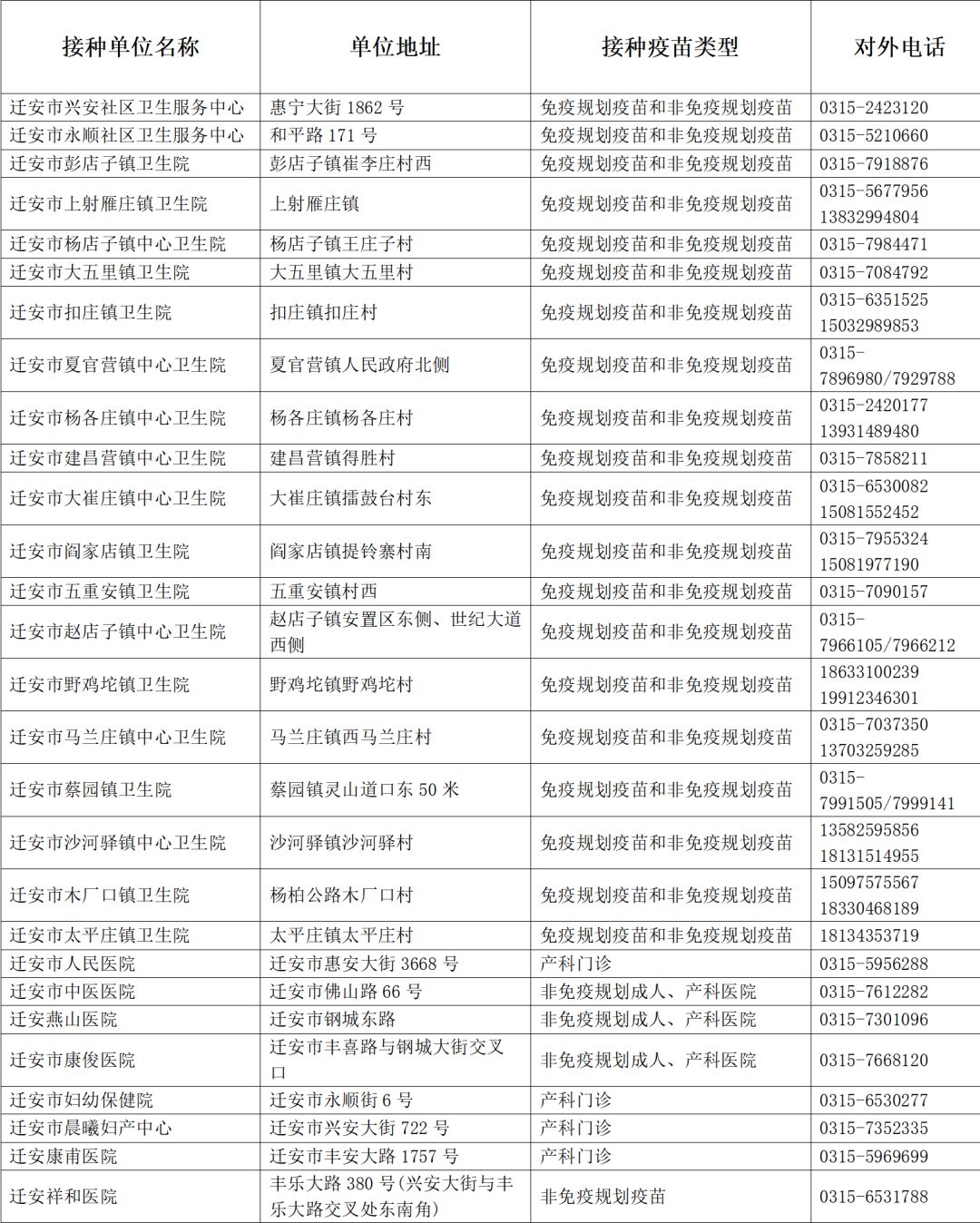 | 接种单位名称 | 单位地址 | 接种疫苗类型 | 对外电话 |
|---|---|---|---|
| 迁安市兴安社区卫生服务中心 | 惠宁大街 1862 号 | 免疫规划疫苗和非免疫规划疫苗 | 0315-2423120 |
| 迁安市永顺社区卫生服务中心 | 和平路 171 号 | 免疫规划疫苗和非免疫规划疫苗 | 0315-5210660 |
| 迁安市彭店子镇卫生院 | 彭店子镇崔李庄村西 | 免疫规划疫苗和非免疫规划疫苗 | 0315-7918876 |
| 迁安市上射雁庄镇卫生院 | 上射雁庄镇 | 免疫规划疫苗和非免疫规划疫苗 | 0315-5677956 13832994804 |
| 迁安市杨店子镇中心卫生院 | 杨店子镇王庄子村 | 免疫规划疫苗和非免疫规划疫苗 | 0315-7984471 |
| 迁安市大五里镇卫生院 | 大五里镇大五里村 | 免疫规划疫苗和非免疫规划疫苗 | 0315-7084792 |
| 迁安市扣庄镇卫生院 | 扣庄镇扣庄村 | 免疫规划疫苗和非免疫规划疫苗 | 0315-6351525 15032989853 |
| 迁安市夏官营镇中心卫生院 | 夏官营镇人民政府北侧 | 免疫规划疫苗和非免疫规划疫苗 | 0315-7896980/7929788 |
| 迁安市杨各庄镇中心卫生院 | 杨各庄镇杨各庄村 | 免疫规划疫苗和非免疫规划疫苗 | 0315-2420177 13931489480 |
| 迁安市建昌营镇中心卫生院 | 建昌营镇得胜村 | 免疫规划疫苗和非免疫规划疫苗 | 0315-7858211 |
| 迁安市大崔庄镇中心卫生院 | 大崔庄镇擂鼓台村东 | 免疫规划疫苗和非免疫规划疫苗 | 0315-6530082 15081552452 |
| 迁安市阎家店镇卫生院 | 阎家店镇提铃寨村南 | 免疫规划疫苗和非免疫规划疫苗 | 0315-7955324 15081977190 |
| 迁安市五重安镇卫生院 | 五重安村西 | 免疫规划疫苗和非免疫规划疫苗 | 0315-7090157 |
| 迁安市赵店子镇中心卫生院 | 赵店子镇安置区东侧、世纪大道西侧 | 免疫规划疫苗和非免疫规划疫苗 | 0315-7966105/7966212 |
| 迁安市野鸡坨镇卫生院 | 野鸡坨镇野鸡坨村 | 免疫规划疫苗和非免疫规划疫苗 | 18633100239 19912346301 |
| 迁安市马兰庄镇中心卫生院 | 马兰庄镇西马兰庄村 | 免疫规划疫苗和非免疫规划疫苗 | 0315-7037350 13703259285 |
| 迁安市蔡园镇卫生院 | 蔡园镇灵山道口东 50 米 | 免疫规划疫苗和非免疫规划疫苗 | 0315-7991505/7999141 |
| 迁安市沙河驿镇中心卫生院 | 沙河驿镇沙河驿村 | 免疫规划疫苗和非免疫规划疫苗 | 13582595856 18131514955 |
| 迁安市木厂口镇卫生院 | 杨柏公路木厂口村 | 免疫规划疫苗和非免疫规划疫苗 | 15097575567 18330468189 |
| 迁安市太平庄镇卫生院 | 太平庄镇太平庄村 | 免疫规划疫苗和非免疫规划疫苗 | 18134353719 |
| 迁安市人民医院 | 迁安市惠安大街 3668 号 | 产科门诊 | 0315-5956288 |
| 迁安市中医医院 | 迁安市佛山路 66 号 | 非免疫规划成人、产科医院 | 0315-7612282 |
| 迁安燕山医院 | 迁安市钢城东路 | 非免疫规划成人、产科医院 | 0315-7301096 |
| 迁安市康俊医院 | 迁安市丰喜路与钢城大街交叉口 | 非免疫规划成人、产科医院 | 0315-7668120 |
| 迁安市妇幼保健院 | 迁安市永顺街 6 号 | 产科门诊 | 0315-6530277 |
| 迁安市晨曦妇产中心 | 迁安市兴安大街 722 号 | 产科门诊 | 0315-7352335 |
| 迁安康甫医院 | 迁安市丰安大路 1757 号 | 产科门诊 | 0315-5969699 |
| 迁安祥和医院 | 丰乐大路 380 号(兴安大街与丰乐大路交叉处东南角) | 非免疫规划疫苗 | 0315-6531788 |